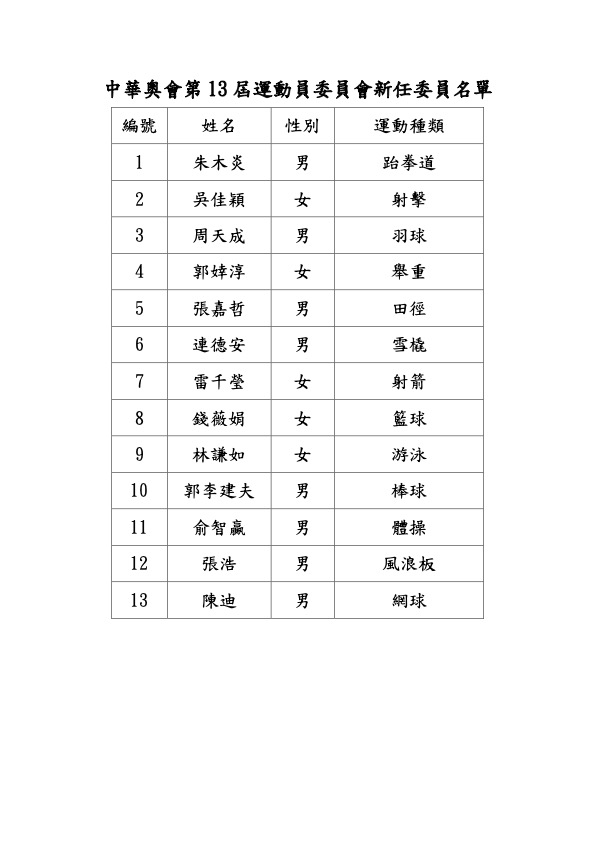 中華奧會第13屆運動員委員會新任委員名單

| 編號 | 姓名 | 性別 | 運動種類 |
|---|---|---|---|
| 1 | 朱木炎 | 男 | 跆拳道 |
| 2 | 吳佳穎 | 女 | 射擊 |
| 3 | 周天成 | 男 | 羽球 |
| 4 | 郭婞淳 | 女 | 舉重 |
| 5 | 張嘉哲 | 男 | 田徑 |
| 6 | 連德安 | 男 | 雪橇 |
| 7 | 雷千瑩 | 女 | 射箭 |
| 8 | 錢薇娟 | 女 | 籃球 |
| 9 | 林謙如 | 女 | 游泳 |
| 10 | 郭李建夫 | 男 | 棒球 |
| 11 | 俞智贏 | 男 | 體操 |
| 12 | 張浩 | 男 | 風浪板 |
| 13 | 陳迪 | 男 | 網球 |